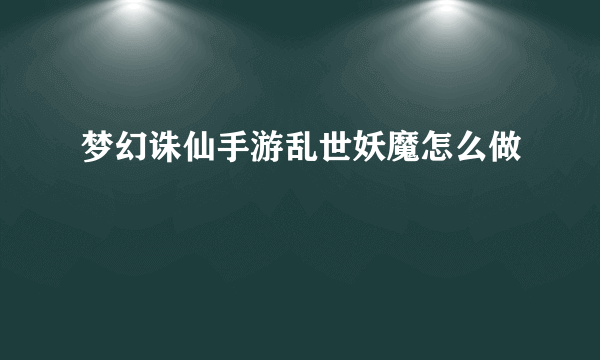 梦幻诛仙手游乱世妖魔怎么做